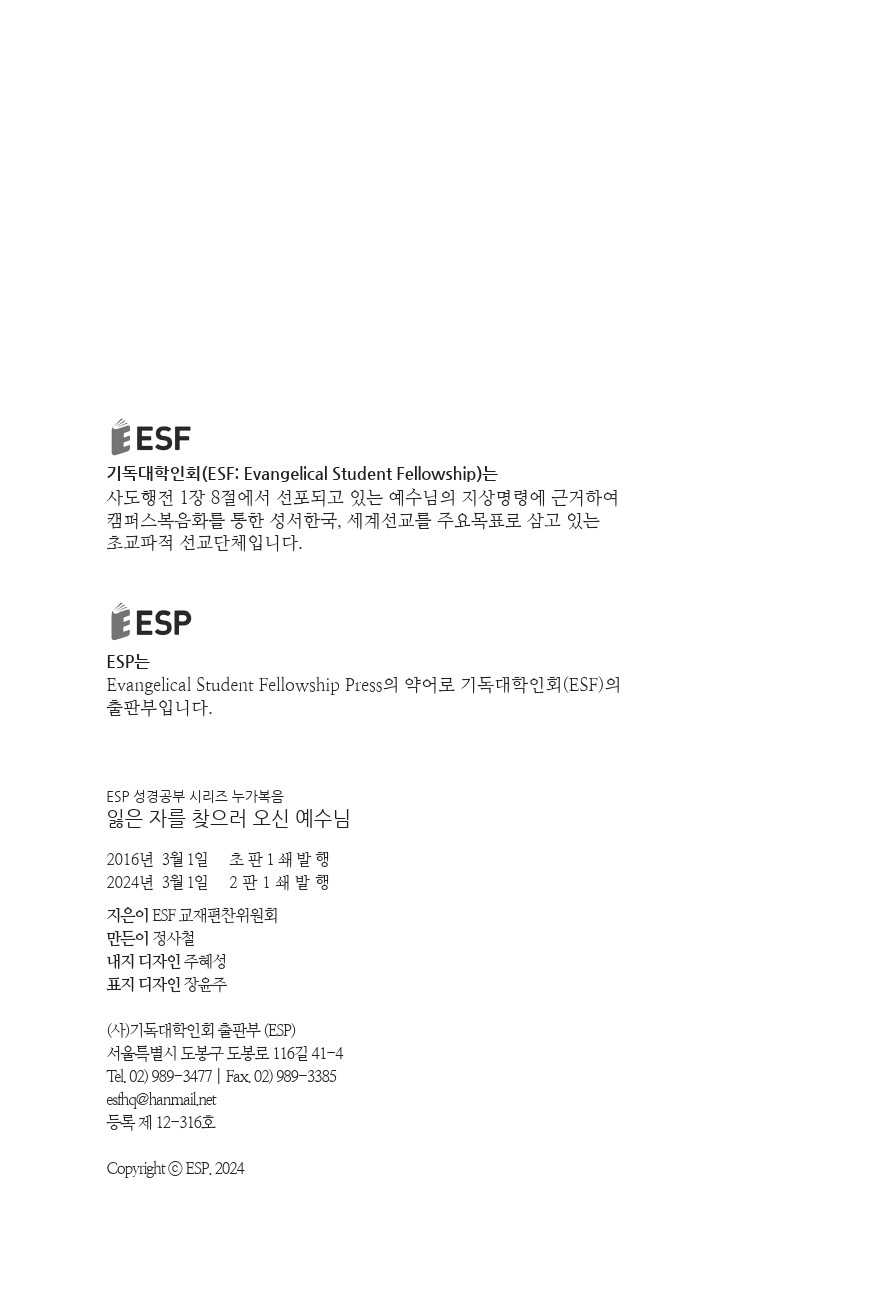 ESF

기독대학인회(ESF: Evangelical Student Fellowship)는
사도행전 1장 8절에서 선포되고 있는 예수님의 지상명령에 근거하여 캠퍼스복음화를 통한 성서한국, 세계선교를 주요목표로 삼고 있는 초교파적 선교단체입니다.

ESP

ESP는
Evangelical Student Fellowship Press의 약어로 기독대학인회(ESF)의 출판부입니다.

ESP 성경공부 시리즈 누가복음
잃은 자를 찾으러 오신 예수님

2016년 3월 1일 초 판 1 쇄 발 행
2024년 3월 1일 2 판 1 쇄 발 행

지은이 ESF 교재편찬위원회
만든이 정사철
내지 디자인 주혜성
표지 디자인 장윤주

(사)기독대학인회 출판부 (ESP)
서울특별시 도봉구 도봉로 116길 41-4
Tel. 02) 989-3477 | Fax. 02) 989-3385
esfhq@hanmail.net
등록 제 12-316호

Copyright ⓒ ESP, 2024